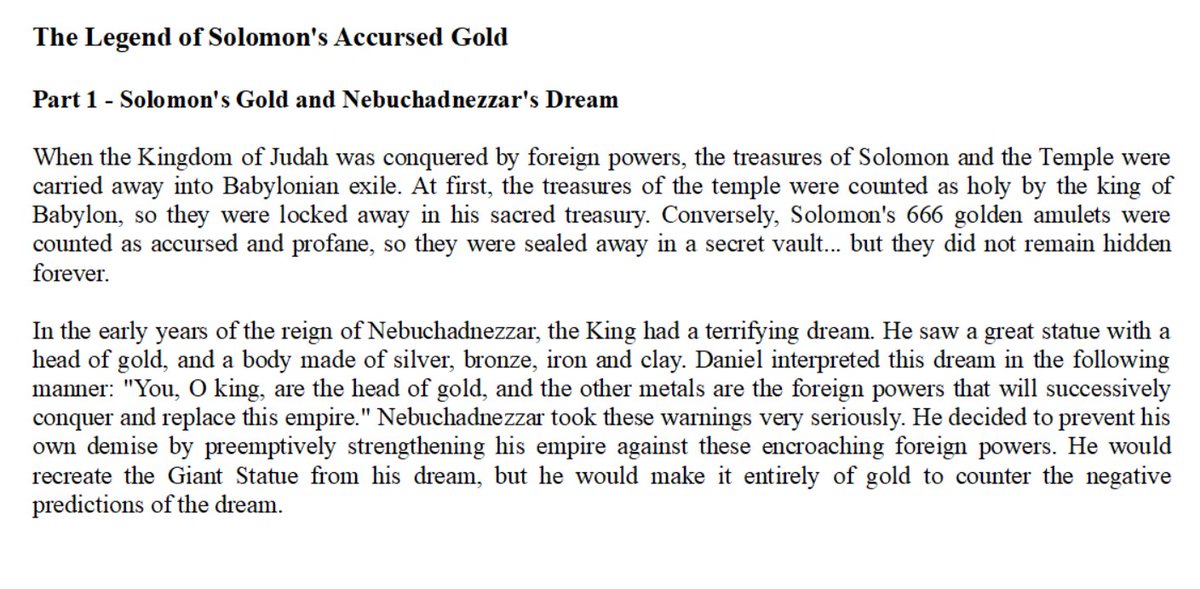 The Legend of Solomon's Accursed Gold

Part 1 - Solomon's Gold and Nebuchadnezzar's Dream

When the Kingdom of Judah was conquered by foreign powers, the treasures of Solomon and the Temple were carried away into Babylonian exile. At first, the treasures of the temple were counted as holy by the king of Babylon, so they were locked away in his sacred treasury. Conversely, Solomon's 666 golden amulets were counted as accursed and profane, so they were sealed away in a secret vault... but they did not remain hidden forever.

In the early years of the reign of Nebuchadnezzar, the King had a terrifying dream. He saw a great statue with a head of gold, and a body made of silver, bronze, iron and clay. Daniel interpreted this dream in the following manner: "You, O king, are the head of gold, and the other metals are the foreign powers that will successively conquer and replace this empire." Nebuchadnezzar took these warnings very seriously. He decided to prevent his own demise by preemptively strengthening his empire against these encroaching foreign powers. He would recreate the Giant Statue from his dream, but he would make it entirely of gold to counter the negative predictions of the dream.